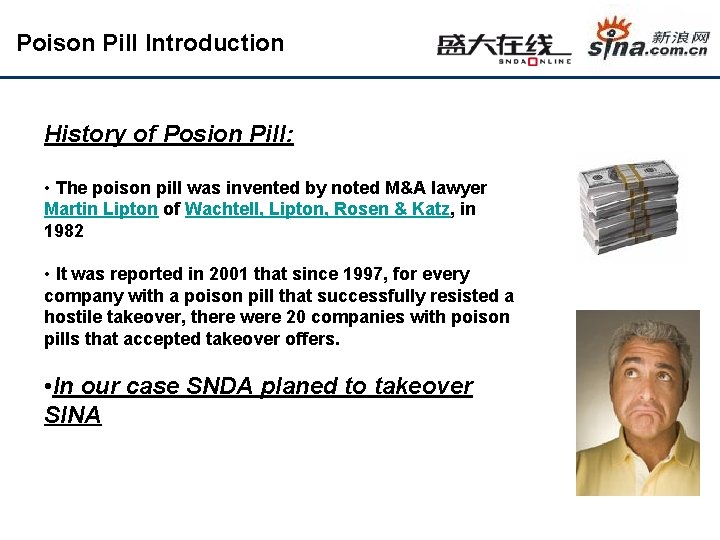 Poison Pill Introduction

盛大在线 SNDA ONLINE

sina.com.cn 新浪网

History of Posion Pill:

• The poison pill was invented by noted M&A lawyer Martin Lipton of Wachtell, Lipton, Rosen & Katz, in 1982

• It was reported in 2001 that since 1997, for every company with a poison pill that successfully resisted a hostile takeover, there were 20 companies with poison pills that accepted takeover offers.

•In our case SNDA planed to takeover SINA